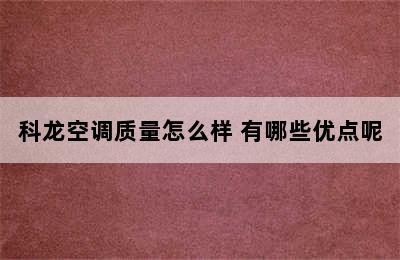 科龙空调质量怎么样 有哪些优点呢